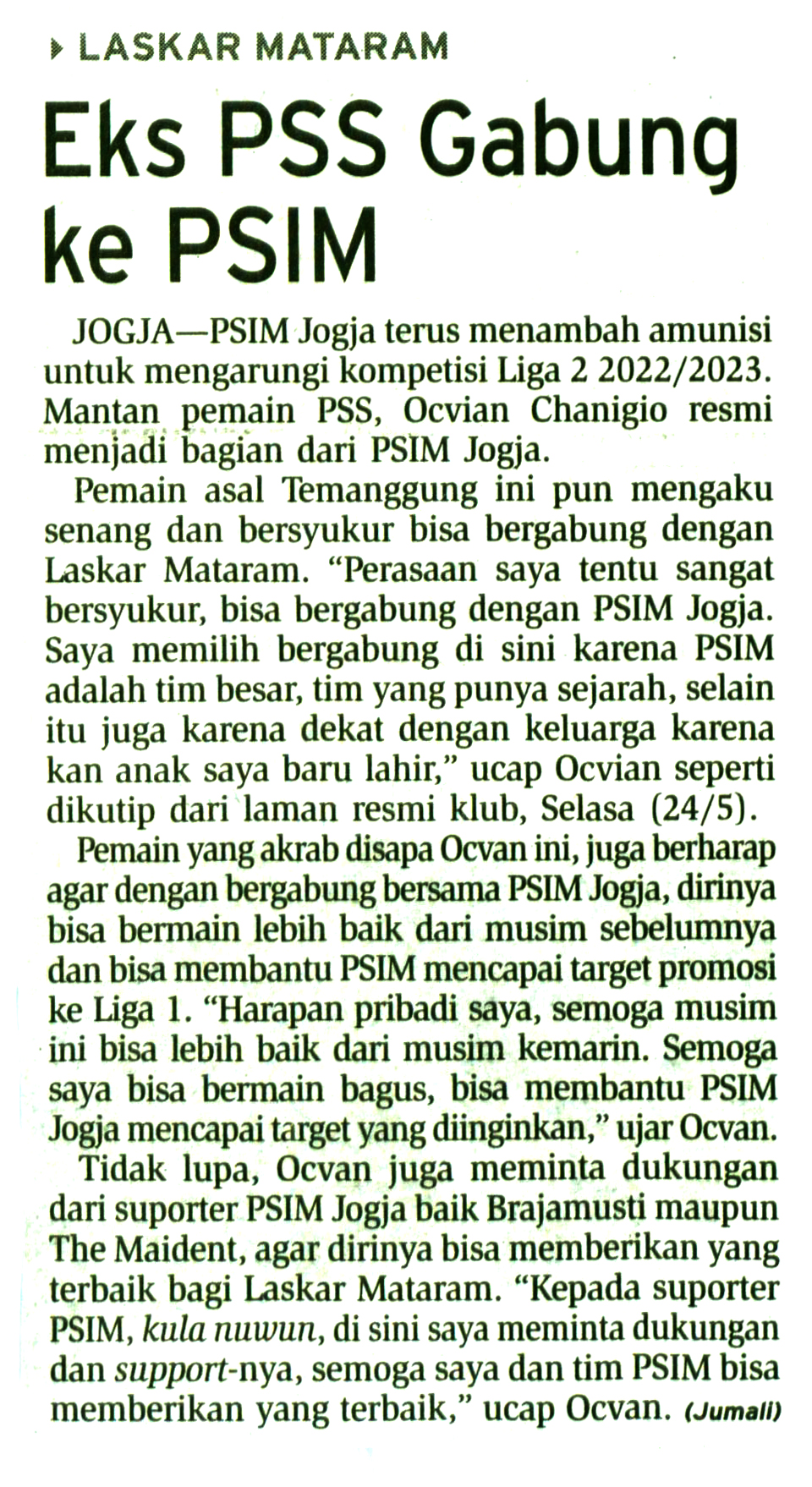 LASKAR MATARAM

Eks PSS Gabung ke PSIM

JOGJA—PSIM Jogja terus menambah amunisi untuk mengarungi kompetisi Liga 2 2022/2023. Mantan pemain PSS, Ocvian Chanigio resmi menjadi bagian dari PSIM Jogja.

Pemain asal Temanggung ini pun mengaku senang dan bersyukur bisa bergabung dengan Laskar Mataram. "Perasaan saya tentu sangat bersyukur, bisa bergabung dengan PSIM Jogja. Saya memilih bergabung di sini karena PSIM adalah tim besar, tim yang punya sejarah, selain itu juga karena dekat dengan keluarga karena kan anak saya baru lahir," ucap Ocvian seperti dikutip dari laman resmi klub, Selasa (24/5).

Pemain yang akrab disapa Ocvan ini, juga berharap agar dengan bergabung bersama PSIM Jogja, dirinya bisa bermain lebih baik dari musim sebelumnya dan bisa membantu PSIM mencapai target promosi ke Liga 1. "Harapan pribadi saya, semoga musim ini bisa lebih baik dari musim kemarin. Semoga saya bisa bermain bagus, bisa membantu PSIM Jogja mencapai target yang diinginkan," ujar Ocvan.

Tidak lupa, Ocvan juga meminta dukungan dari suporter PSIM Jogja baik Brajamusti maupun The Maident, agar dirinya bisa memberikan yang terbaik bagi Laskar Mataram. "Kepada suporter PSIM, kula nuwun, di sini saya meminta dukungan dan support-nya, semoga saya dan tim PSIM bisa memberikan yang terbaik," ucap Ocvan. (Jumali)